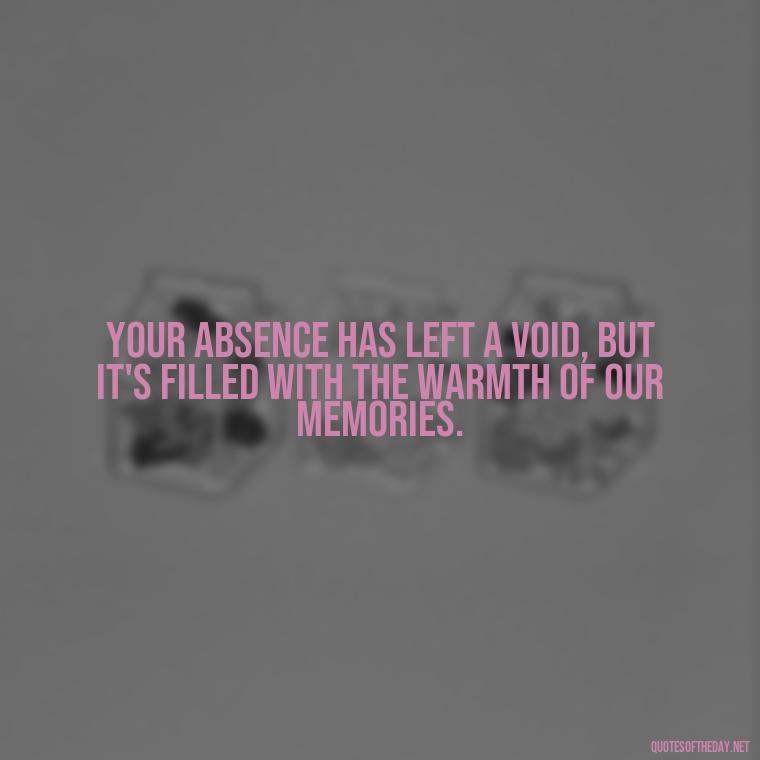 YOUR ABSENCE HAS LEFT A VOID, BUT IT'S FILLED WITH THE WARMTH OF OUR MEMORIES.

QUOTESOFTHEDAY.NET